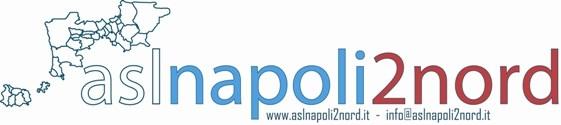 aslnapoli2nord
www.aslnapoli2nord.it - info@aslnapoli2nord.it